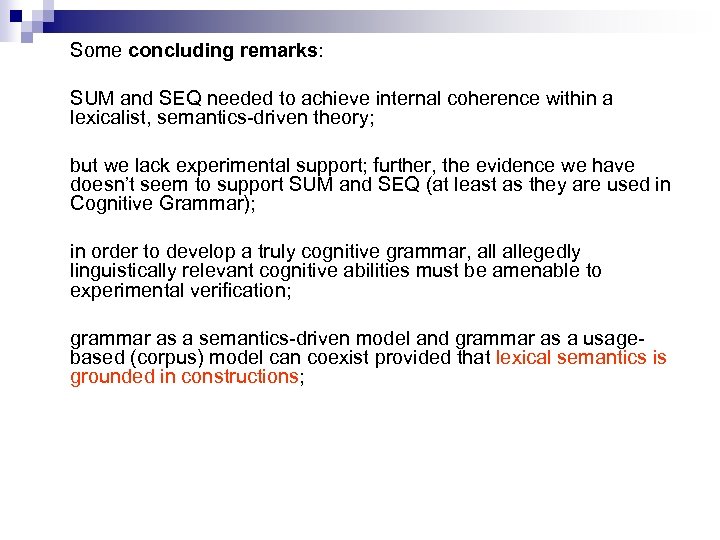 Some concluding remarks:

SUM and SEQ needed to achieve internal coherence within a lexicalist, semantics-driven theory;

but we lack experimental support; further, the evidence we have doesn't seem to support SUM and SEQ (at least as they are used in Cognitive Grammar);

in order to develop a truly cognitive grammar, all allegedly linguistically relevant cognitive abilities must be amenable to experimental verification;

grammar as a semantics-driven model and grammar as a usage-based (corpus) model can coexist provided that lexical semantics is grounded in constructions;